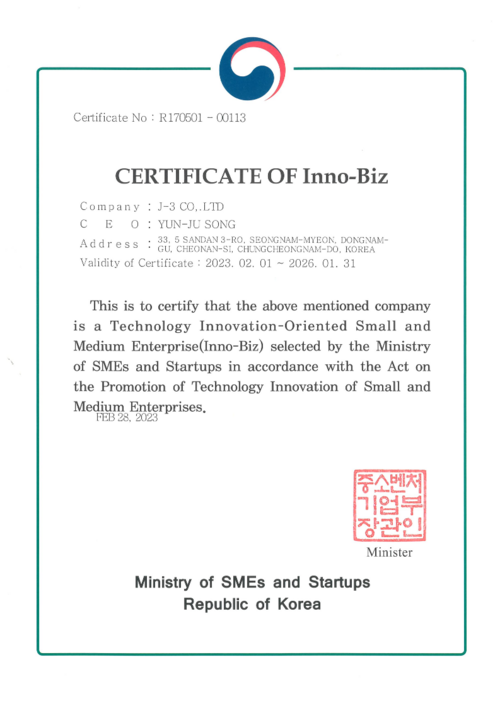 Certificate No : R170501 - 00113

CERTIFICATE OF Inno-Biz

Company : J-3 CO,.LTD
C E O : YUN-JU SONG
Address : 33, 5 SANDAN 3-RO, SEONGNAM-MYEON, DONGNAM-GU, CHEONAN-SI, CHUNGCHEONGNAM-DO, KOREA
Validity of Certificate : 2023. 02. 01 ~ 2026. 01. 31

This is to certify that the above mentioned company is a Technology Innovation-Oriented Small and Medium Enterprise(Inno-Biz) selected by the Ministry of SMEs and Startups in accordance with the Act on the Promotion of Technology Innovation of Small and Medium Enterprises.

FEB 28, 2023

중소벤처기업부장관인

Minister

Ministry of SMEs and Startups
Republic of Korea